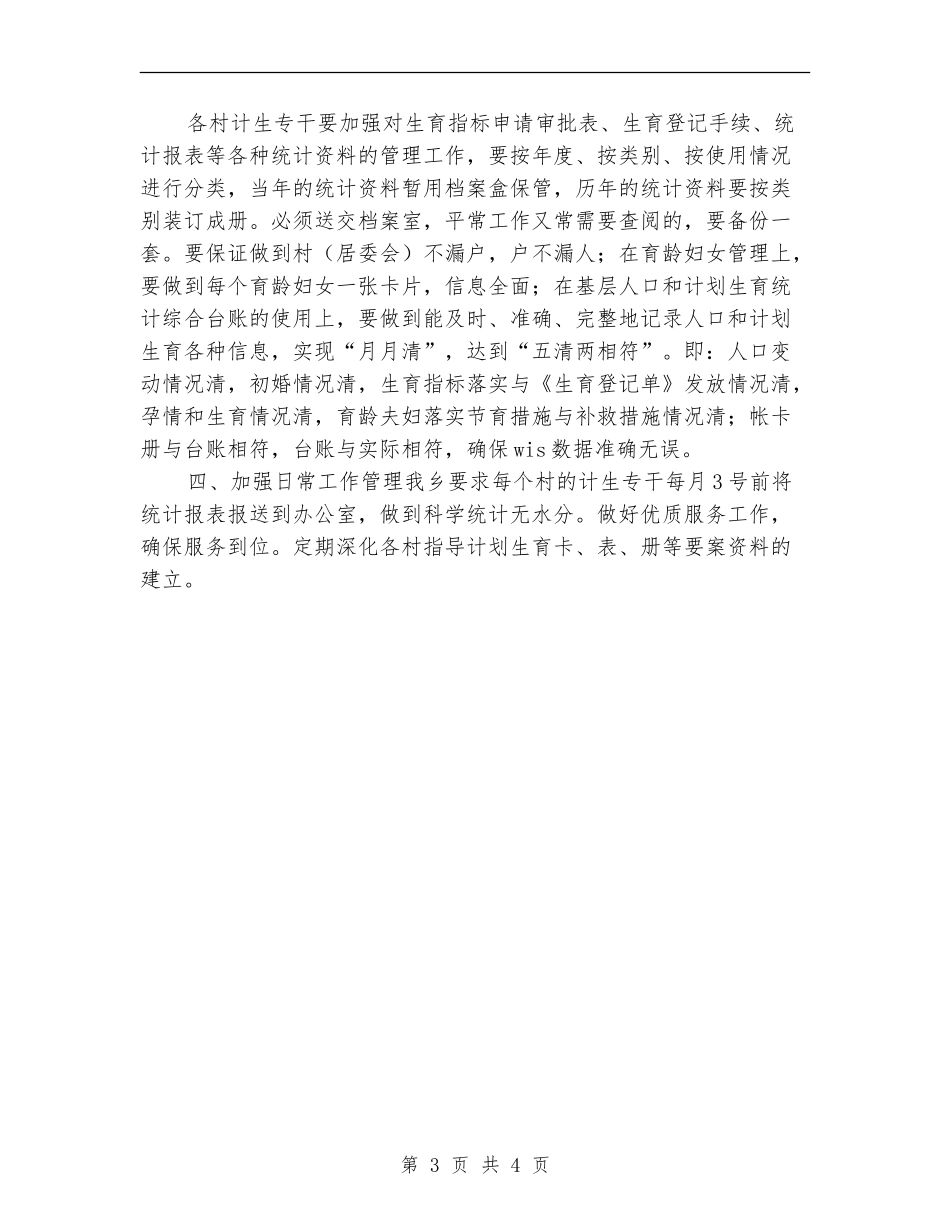 各村计生专干要加强对生育指标申请审批表、生育登记手续、统计报表等各种统计资料的管理工作，要按年度、按类别、按使用情况进行分类，当年的统计资料暂用档案盒保管，历年的统计资料要按类别装订成册。必须送交档案室，平常工作又常需要查阅的，要备份一套。要保证做到村（居委会）不漏户，户不漏人；在育龄妇女管理上，要做到每个育龄妇女一张卡片，信息全面；在基层人口和计划生育统计综合台账的使用上，要做到能及时、准确、完整地记录人口和计划生育各种信息，实现“月月清”，达到“五清两相符”。即：人口变动情况清，初婚情况清，生育指标落实与《生育登记单》发放情况清，孕情和生育情况清，育龄夫妇落实节育措施与补救措施情况清；帐卡册与台账相符，台账与实际相符，确保wis数据准确无误。

四、加强日常工作管理我乡要求每个村的计生专干每月3号前将统计报表报送到办公室，做到科学统计无水分。做好优质服务工作，确保服务到位。定期深化各村指导计划生育卡、表、册等要案资料的建立。

第 3 页 共 4 页